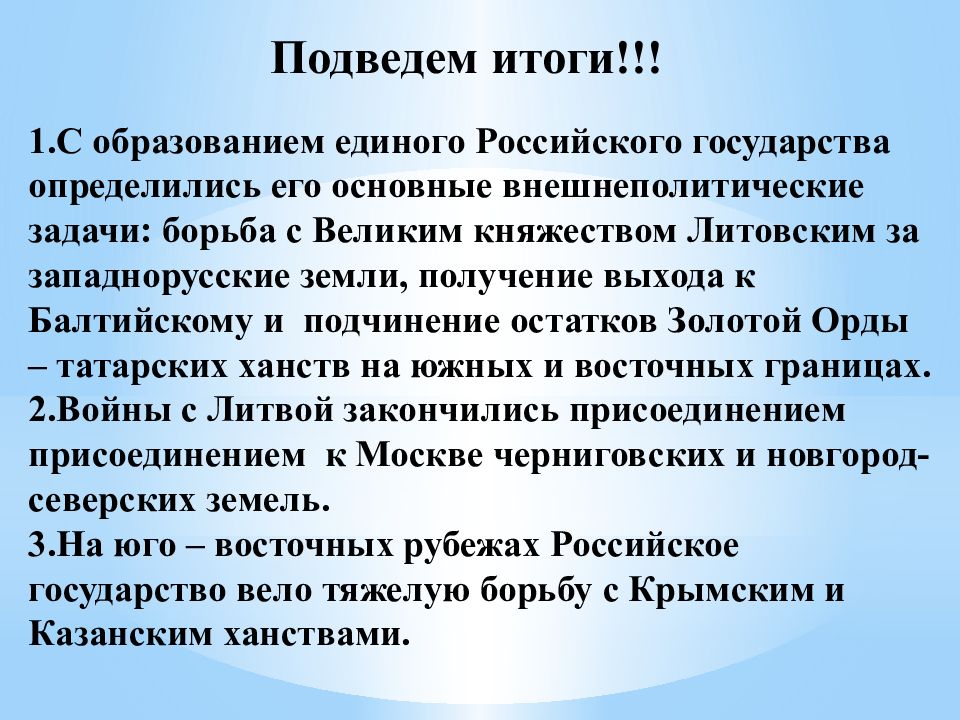 Подведем итоги!!!

1.С образованием единого Российского государства определились его основные внешнеполитические задачи: борьба с Великим княжеством Литовским за западнорусские земли, получение выхода к Балтийскому и подчинение остатков Золотой Орды – татарских ханств на южных и восточных границах.
2.Войны с Литвой закончились присоединением присоединением к Москве черниговских и новгород-северских земель.
3.На юго – восточных рубежах Российское государство вело тяжелую борьбу с Крымским и Казанским ханствами.